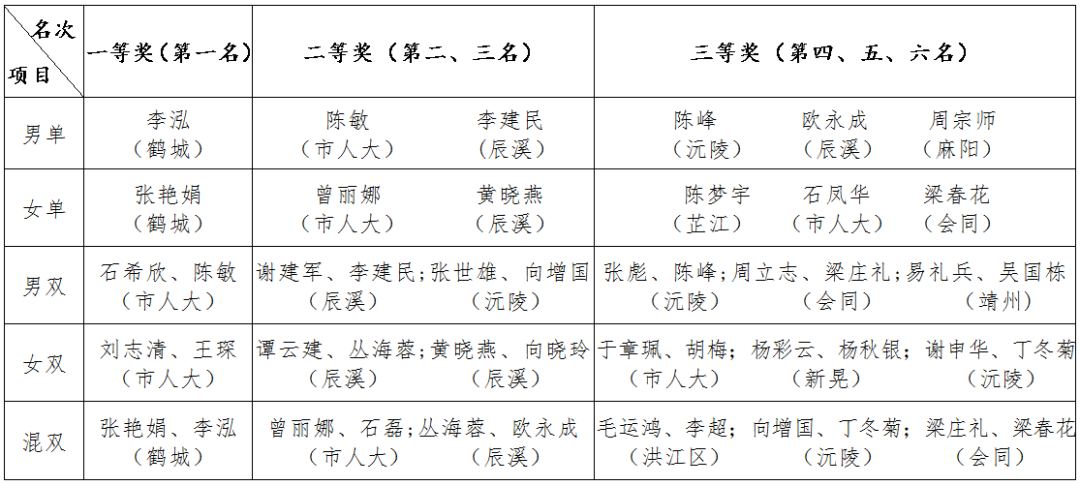 | 名次 项目 | 一等奖（第一名） | 二等奖（第二、三名） | 三等奖（第四、五、六名） |
|---|---|---|---|
| 男单 | 李泓（鹤城） | 陈敏（市人大） 李建民（辰溪） | 陈峰（沅陵） 欧永成（辰溪） 周宗师（麻阳） |
| 女单 | 张艳娟（鹤城） | 曾丽娜（市人大） 黄晓燕（辰溪） | 陈梦宇（芷江） 石凤华（市人大） 梁春花（会同） |
| 男双 | 石希欣、陈敏（市人大） | 谢建军、李建民（辰溪）；张世雄、向增国（沅陵） | 张彪、陈峰（沅陵）；周立志、梁庄礼（会同）；易礼兵、吴国栋（靖州） |
| 女双 | 刘志清、王琛（市人大） | 谭云建、丛海蓉（辰溪）；黄晓燕、向晓玲（辰溪） | 于章珮、胡梅（市人大）；杨彩云、杨秋银（新晃）；谢申华、丁冬菊（沅陵） |
| 混双 | 张艳娟、李泓（鹤城） | 曾丽娜、石磊（市人大）；丛海蓉、欧永成（辰溪） | 毛运鸿、李超（洪江区）；向增国、丁冬菊（沅陵）；梁庄礼、梁春花（会同） |